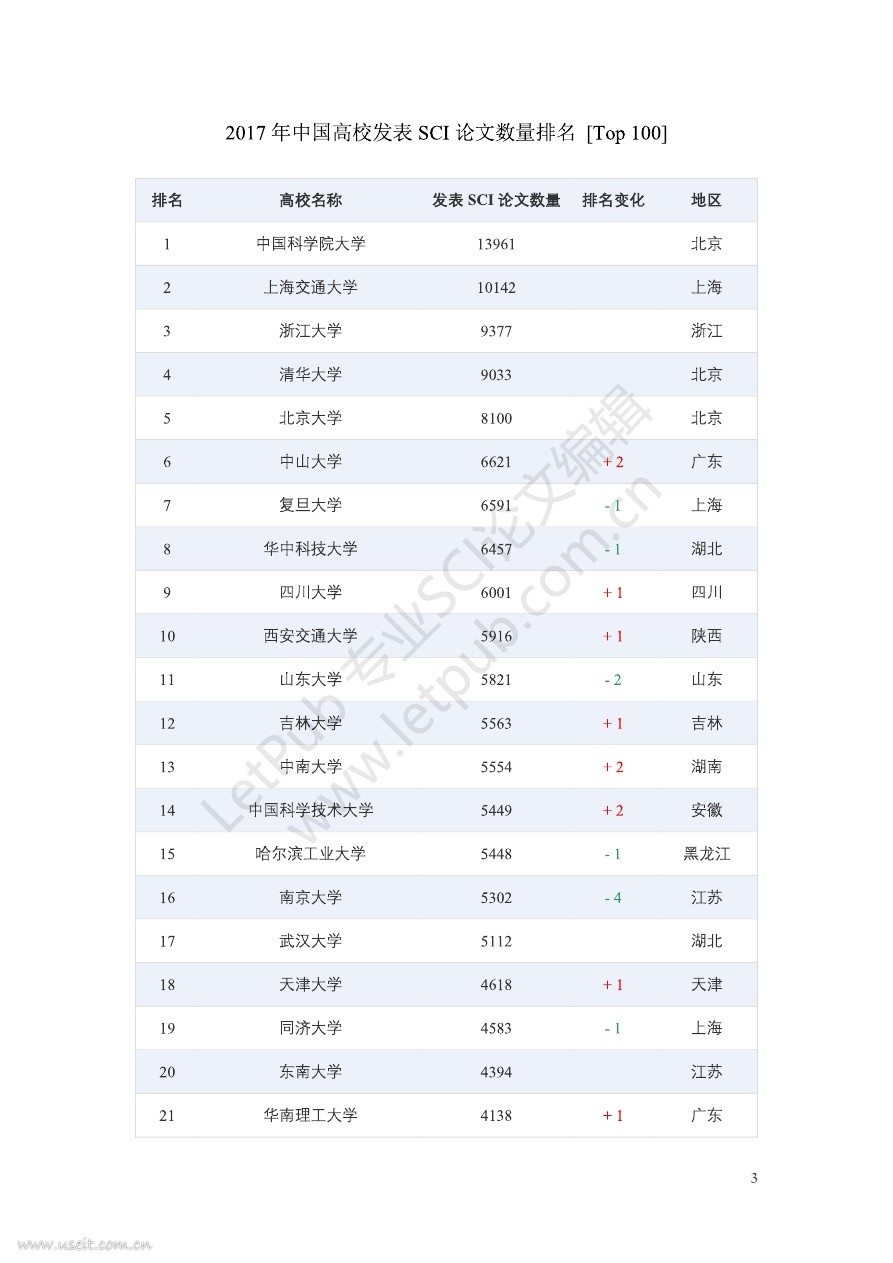 2017 年中国高校发表 SCI 论文数量排名 [Top 100]

| 排名 | 高校名称 | 发表 SCI 论文数量 | 排名变化 | 地区 |
|---|---|---|---|---|
| 1 | 中国科学院大学 | 13961 |  | 北京 |
| 2 | 上海交通大学 | 10142 |  | 上海 |
| 3 | 浙江大学 | 9377 |  | 浙江 |
| 4 | 清华大学 | 9033 |  | 北京 |
| 5 | 北京大学 | 8100 |  | 北京 |
| 6 | 中山大学 | 6621 | + 2 | 广东 |
| 7 | 复旦大学 | 6591 | - 1 | 上海 |
| 8 | 华中科技大学 | 6457 | - 1 | 湖北 |
| 9 | 四川大学 | 6001 | + 1 | 四川 |
| 10 | 西安交通大学 | 5916 | + 1 | 陕西 |
| 11 | 山东大学 | 5821 | - 2 | 山东 |
| 12 | 吉林大学 | 5563 | + 1 | 吉林 |
| 13 | 中南大学 | 5554 | + 2 | 湖南 |
| 14 | 中国科学技术大学 | 5449 | + 2 | 安徽 |
| 15 | 哈尔滨工业大学 | 5448 | - 1 | 黑龙江 |
| 16 | 南京大学 | 5302 | - 4 | 江苏 |
| 17 | 武汉大学 | 5112 |  | 湖北 |
| 18 | 天津大学 | 4618 | + 1 | 天津 |
| 19 | 同济大学 | 4583 | - 1 | 上海 |
| 20 | 东南大学 | 4394 |  | 江苏 |
| 21 | 华南理工大学 | 4138 | + 1 | 广东 |

LetPub 专业SCI论文编辑 www.letpub.com.cn

3

www.useit.com.cn